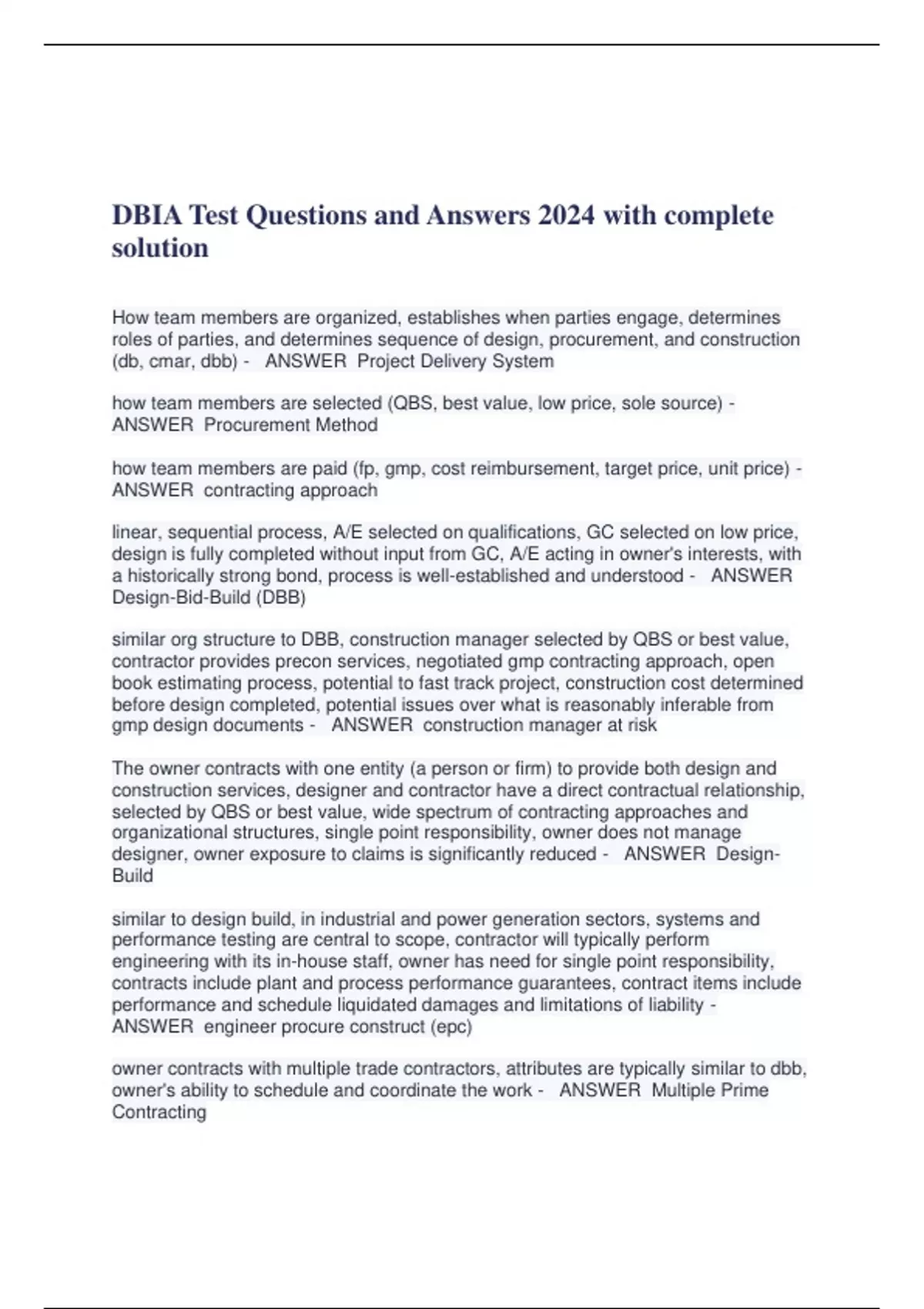 DBIA Test Questions and Answers 2024 with complete solution

How team members are organized, establishes when parties engage, determines roles of parties, and determines sequence of design, procurement, and construction (db, cmar, dbb) - ANSWER Project Delivery System

how team members are selected (QBS, best value, low price, sole source) - ANSWER Procurement Method

how team members are paid (fp, gmp, cost reimbursement, target price, unit price) - ANSWER contracting approach

linear, sequential process, A/E selected on qualifications, GC selected on low price, design is fully completed without input from GC, A/E acting in owner's interests, with a historically strong bond, process is well-established and understood - ANSWER Design-Bid-Build (DBB)

similar org structure to DBB, construction manager selected by QBS or best value, contractor provides precon services, negotiated gmp contracting approach, open book estimating process, potential to fast track project, construction cost determined before design completed, potential issues over what is reasonably inferable from gmp design documents - ANSWER construction manager at risk

The owner contracts with one entity (a person or firm) to provide both design and construction services, designer and contractor have a direct contractual relationship, selected by QBS or best value, wide spectrum of contracting approaches and organizational structures, single point responsibility, owner does not manage designer, owner exposure to claims is significantly reduced - ANSWER Design-Build

similar to design build, in industrial and power generation sectors, systems and performance testing are central to scope, contractor will typically perform engineering with its in-house staff, owner has need for single point responsibility, contracts include plant and process performance guarantees, contract items include performance and schedule liquidated damages and limitations of liability - ANSWER engineer procure construct (epc)

owner contracts with multiple trade contractors, attributes are typically similar to dbb, owner's ability to schedule and coordinate the work - ANSWER Multiple Prime Contracting